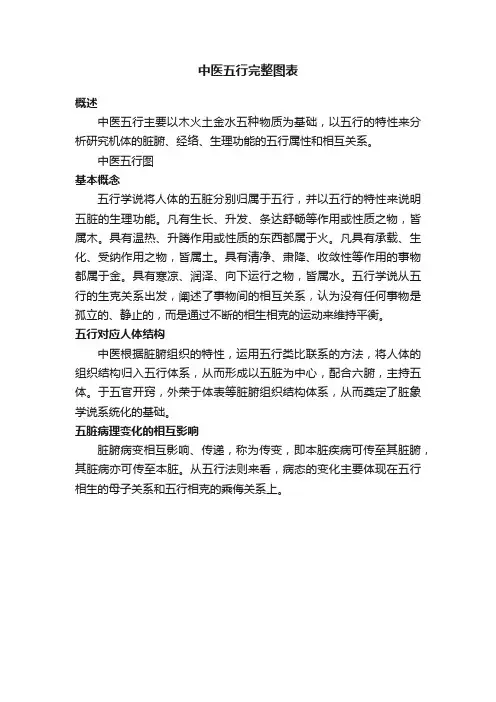 中医五行完整图表

概述

中医五行主要以木火土金水五种物质为基础，以五行的特性来分析研究机体的脏腑、经络、生理功能的五行属性和相互关系。

中医五行图

基本概念

五行学说将人体的五脏分别归属于五行，并以五行的特性来说明五脏的生理功能。凡有生长、升发、条达舒畅等作用或性质之物，皆属木。具有温热、升腾作用或性质的东西都属于火。凡具有承载、生化、受纳作用之物，皆属土。具有清净、肃降、收敛性等作用的事物都属于金。具有寒凉、润泽、向下运行之物，皆属水。五行学说从五行的生克关系出发，阐述了事物间的相互关系，认为没有任何事物是孤立的、静止的，而是通过不断的相生相克的运动来维持平衡。

五行对应人体结构

中医根据脏腑组织的特性，运用五行类比联系的方法，将人体的组织结构归入五行体系，从而形成以五脏为中心，配合六腑，主持五体。于五官开窍，外荣于体表等脏腑组织结构体系，从而奠定了脏象学说系统化的基础。

五脏病理变化的相互影响

脏腑病变相互影响、传递，称为传变，即本脏疾病可传至其脏腑，其脏病亦可传至本脏。从五行法则来看，病态的变化主要体现在五行相生的母子关系和五行相克的乘侮关系上。